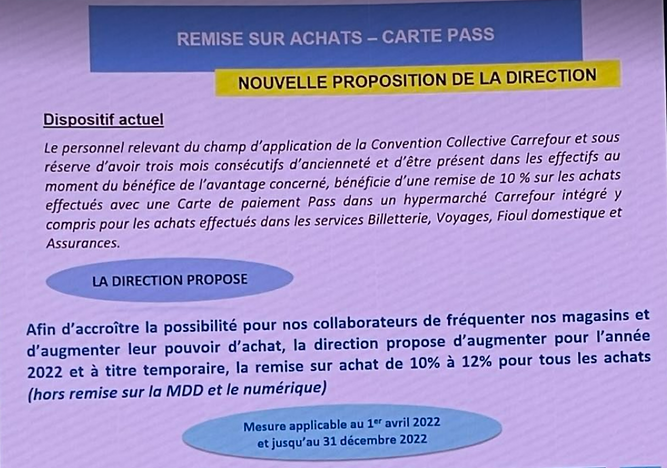 REMISE SUR ACHATS – CARTE PASS

NOUVELLE PROPOSITION DE LA DIRECTION

Dispositif actuel

Le personnel relevant du champ d'application de la Convention Collective Carrefour et sous réserve d'avoir trois mois consécutifs d'ancienneté et d'être présent dans les effectifs au moment du bénéfice de l'avantage concerné, bénéficie d'une remise de 10 % sur les achats effectués avec une Carte de paiement Pass dans un hypermarché Carrefour intégré y compris pour les achats effectués dans les services Billetterie, Voyages, Fioul domestique et Assurances.

LA DIRECTION PROPOSE

Afin d'accroître la possibilité pour nos collaborateurs de fréquenter nos magasins et d'augmenter leur pouvoir d'achat, la direction propose d'augmenter pour l'année 2022 et à titre temporaire, la remise sur achat de 10% à 12% pour tous les achats (hors remise sur la MDD et le numérique)

Mesure applicable au 1$^{er}$ avril 2022 et jusqu'au 31 décembre 2022